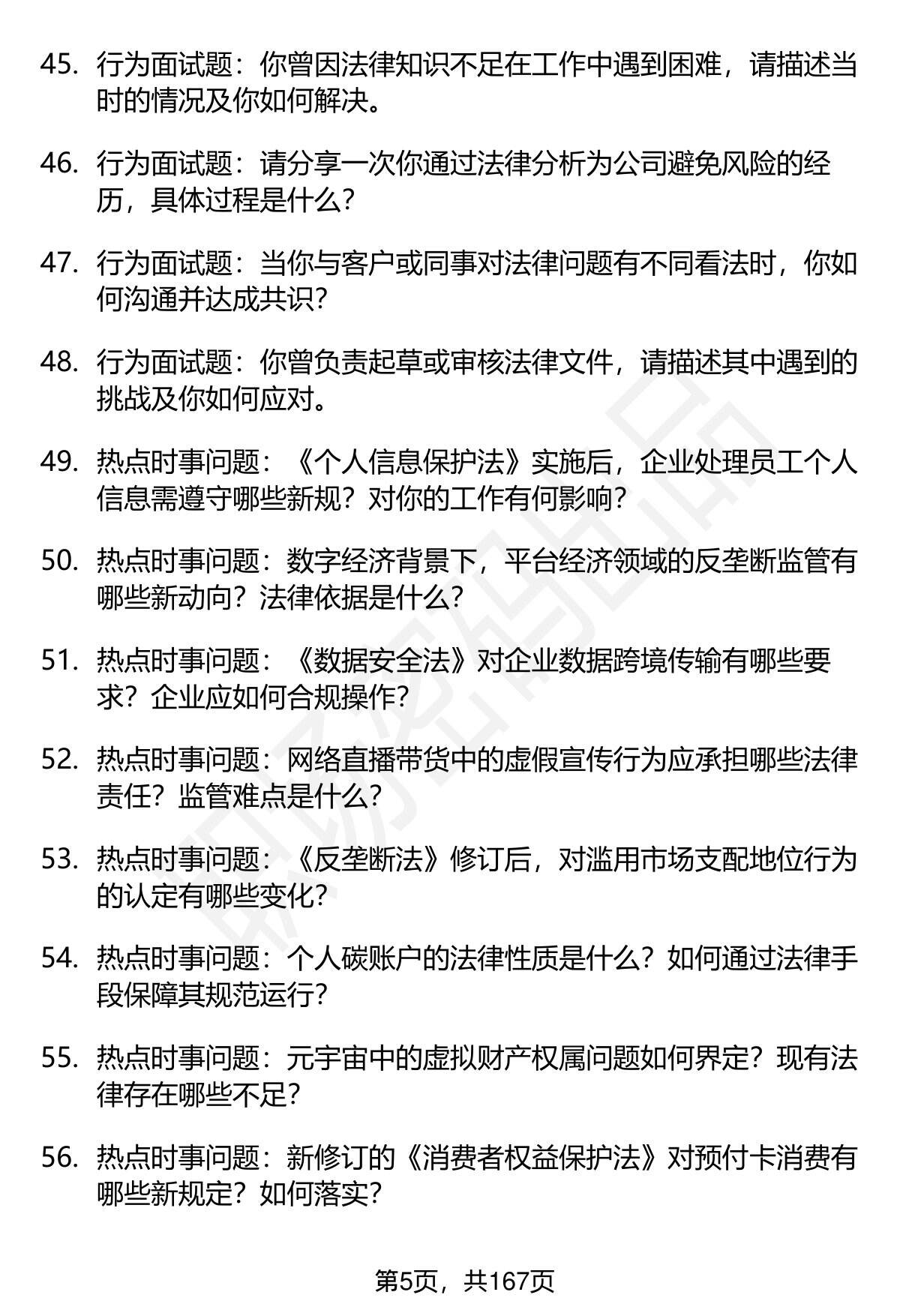 45. 行为面试题：你曾因法律知识不足在工作中遇到困难，请描述当时的情况及你如何解决。

46. 行为面试题：请分享一次你通过法律分析为公司避免风险的经历，具体过程是什么？

47. 行为面试题：当你与客户或同事对法律问题有不同看法时，你如何沟通并达成共识？

48. 行为面试题：你曾负责起草或审核法律文件，请描述其中遇到的挑战及你如何应对。

49. 热点时事问题：《个人信息保护法》实施后，企业处理员工个人信息需遵守哪些新规？对你的工作有何影响？

50. 热点时事问题：数字经济背景下，平台经济领域的反垄断监管有哪些新动向？法律依据是什么？

51. 热点时事问题：《数据安全法》对企业数据跨境传输有哪些要求？企业应如何合规操作？

52. 热点时事问题：网络直播带货中的虚假宣传行为应承担哪些法律责任？监管难点是什么？

53. 热点时事问题：《反垄断法》修订后，对滥用市场支配地位行为的认定有哪些变化？

54. 热点时事问题：个人碳账户的法律性质是什么？如何通过法律手段保障其规范运行？

55. 热点时事问题：元宇宙中的虚拟财产权属问题如何界定？现有法律存在哪些不足？

56. 热点时事问题：新修订的《消费者权益保护法》对预付卡消费有哪些新规定？如何落实？

第5页，共167页